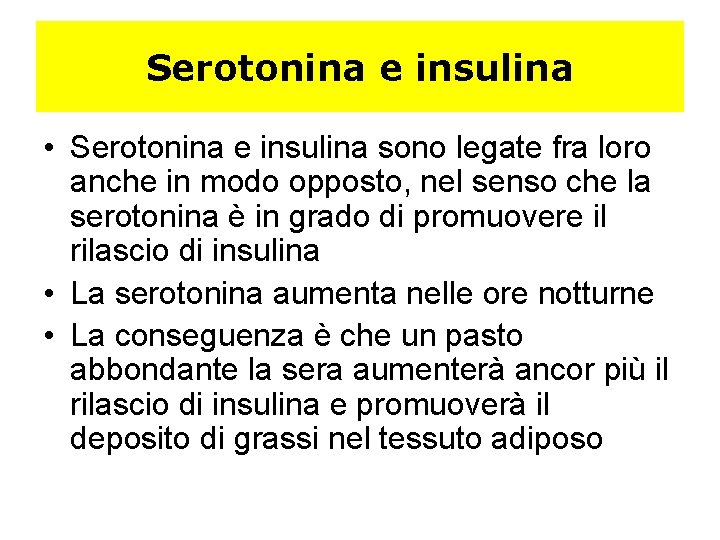 Serotonina e insulina

• Serotonina e insulina sono legate fra loro anche in modo opposto, nel senso che la serotonina è in grado di promuovere il rilascio di insulina
• La serotonina aumenta nelle ore notturne
• La conseguenza è che un pasto abbondante la sera aumenterà ancor più il rilascio di insulina e promuoverà il deposito di grassi nel tessuto adiposo